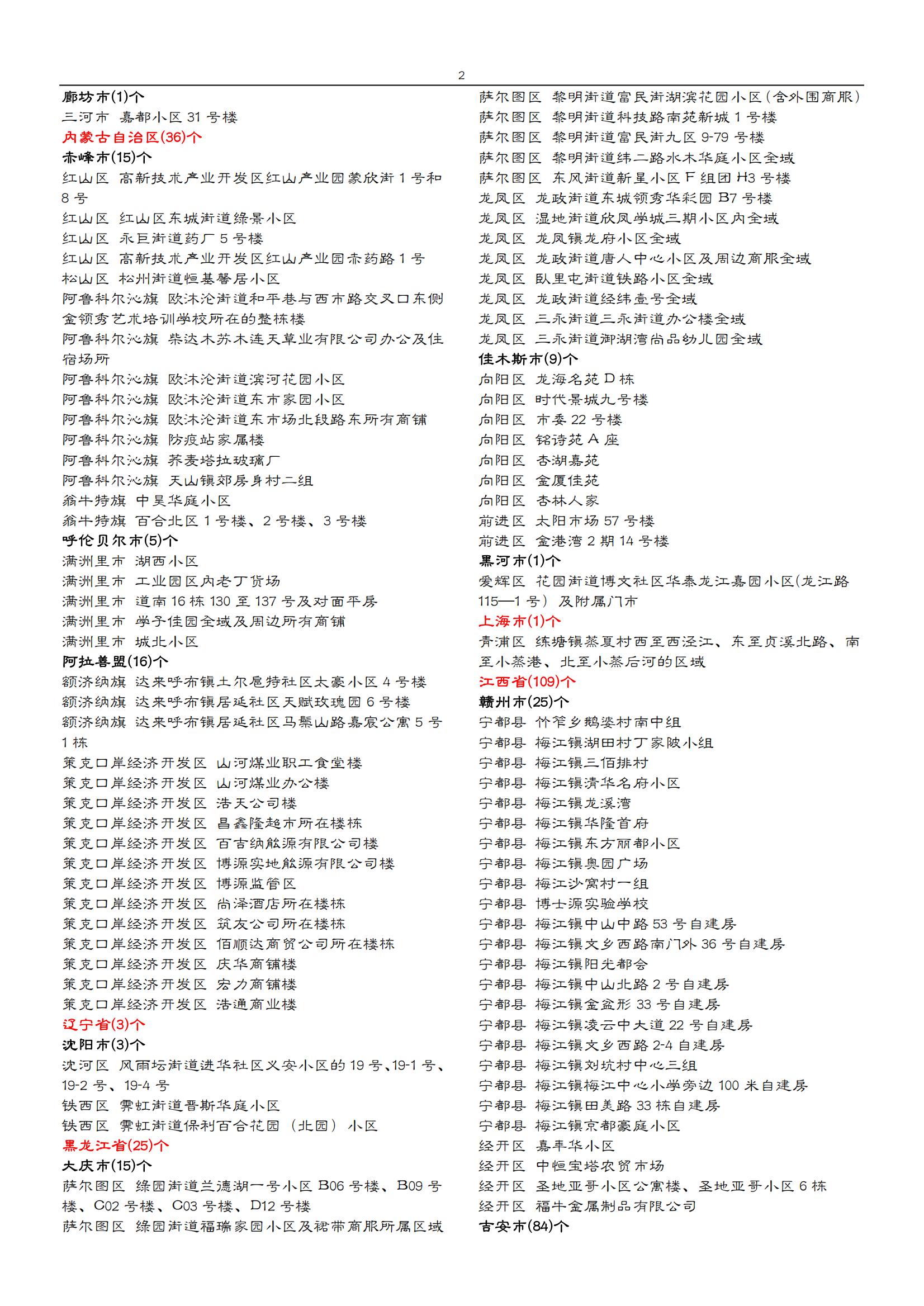 2

廊坊市(1)个
三河市 嘉都小区 31 号楼
内蒙古自治区(36)个
赤峰市(15)个
红山区 高新技术产业开发区红山产业园蒙欣街 1 号和 8 号
红山区 红山区东城街道绿景小区
红山区 永巨街道药厂 5 号楼
红山区 高新技术产业开发区红山产业园赤药路 1 号
松山区 松州街道恒基馨居小区
阿鲁科尔沁旗 欧沐沦街道和平巷与西市路交叉口东侧金领秀艺术培训学校所在的整栋楼
阿鲁科尔沁旗 柴达木苏木连天草业有限公司办公及住宿场所
阿鲁科尔沁旗 欧沐沦街道滨河花园小区
阿鲁科尔沁旗 欧沐沦街道东市家园小区
阿鲁科尔沁旗 欧沐沦街道东市场北段路东所有商铺
阿鲁科尔沁旗 防疫站家属楼
阿鲁科尔沁旗 荞麦塔拉玻璃厂
阿鲁科尔沁旗 天山镇郊房身村二组
翁牛特旗 中昊华庭小区
翁牛特旗 百合北区 1 号楼、2 号楼、3 号楼
呼伦贝尔市(5)个
满洲里市 湖西小区
满洲里市 工业园区内老丁货场
满洲里市 道南 16 栋 130 至 137 号及对面平房
满洲里市 学子佳园全域及周边所有商铺
满洲里市 城北小区
阿拉善盟(16)个
额济纳旗 达来呼布镇土尔扈特社区太豪小区 4 号楼
额济纳旗 达来呼布镇居延社区天赋玫瑰园 6 号楼
额济纳旗 达来呼布镇居延社区马鬃山路嘉宸公寓 5 号 1 栋
策克口岸经济开发区 山河煤业职工食堂楼
策克口岸经济开发区 山河煤业办公楼
策克口岸经济开发区 浩天公司楼
策克口岸经济开发区 昌鑫隆超市所在楼栋
策克口岸经济开发区 百吉纳能源有限公司楼
策克口岸经济开发区 博源实地能源有限公司楼
策克口岸经济开发区 博源监管区
策克口岸经济开发区 尚泽酒店所在楼栋
策克口岸经济开发区 筑友公司所在楼栋
策克口岸经济开发区 佰顺达商贸公司所在楼栋
策克口岸经济开发区 庆华商铺楼
策克口岸经济开发区 宏力商铺楼
策克口岸经济开发区 浩通商业楼
辽宁省(3)个
沈阳市(3)个
沈河区 风雨坛街道进华社区义安小区的 19 号、19-1 号、19-2 号、19-4 号
铁西区 霁虹街道晋斯华庭小区
铁西区 霁虹街道保利百合花园（北园）小区
黑龙江省(25)个
大庆市(15)个
萨尔图区 绿园街道兰德湖一号小区 B06 号楼、B09 号楼、C02 号楼、C03 号楼、D12 号楼
萨尔图区 绿园街道福瑞家园小区及裙带商服所属区域

萨尔图区 黎明街道富民街湖滨花园小区（含外围商服）
萨尔图区 黎明街道科技路南苑新城 1 号楼
萨尔图区 黎明街道富民街九区 9-79 号楼
萨尔图区 黎明街道纬二路水木华庭小区全域
萨尔图区 东风街道新星小区 F 组团 H3 号楼
龙凤区 龙政街道东城领秀华彩园 B7 号楼
龙凤区 湿地街道欣凤学城三期小区内全域
龙凤区 龙凤镇龙府小区全域
龙凤区 龙政街道唐人中心小区及周边商服全域
龙凤区 卧里屯街道铁路小区全域
龙凤区 龙政街道经纬壹号全域
龙凤区 三永街道三永街道办公楼全域
龙凤区 三永街道御湖湾尚品幼儿园全域
佳木斯市(9)个
向阳区 龙海名苑 D 栋
向阳区 时代景城九号楼
向阳区 市委 22 号楼
向阳区 铭诗苑 A 座
向阳区 杏湖嘉苑
向阳区 金厦佳苑
向阳区 杏林人家
前进区 太阳市场 57 号楼
前进区 金港湾 2 期 14 号楼
黑河市(1)个
爱辉区 花园街道博文社区华泰龙江嘉园小区(龙江路 115—1 号）及附属门市
上海市(1)个
青浦区 练塘镇蒸夏村西至西泾江、东至贞溪北路、南至小蒸港、北至小蒸后河的区域
江西省(109)个
赣州市(25)个
宁都县 竹笮乡鹅婆村南中组
宁都县 梅江镇湖田村丁家陂小组
宁都县 梅江镇三佰排村
宁都县 梅江镇清华名府小区
宁都县 梅江镇龙溪湾
宁都县 梅江镇华隆首府
宁都县 梅江镇东方丽都小区
宁都县 梅江镇奥园广场
宁都县 梅江沙窝村一组
宁都县 博士源实验学校
宁都县 梅江镇中山中路 53 号自建房
宁都县 梅江镇文乡西路南门外 36 号自建房
宁都县 梅江镇阳光都会
宁都县 梅江镇中山北路 2 号自建房
宁都县 梅江镇金盆形 33 号自建房
宁都县 梅江镇凌云中大道 22 号自建房
宁都县 梅江镇文乡西路 2-4 自建房
宁都县 梅江镇刘坑村中心三组
宁都县 梅江镇梅江中心小学旁边 100 米自建房
宁都县 梅江镇田美路 33 栋自建房
宁都县 梅江镇京都豪庭小区
经开区 嘉丰华小区
经开区 中恒宝塔农贸市场
经开区 圣地亚哥小区公寓楼、圣地亚哥小区 6 栋
经开区 福牛金属制品有限公司
吉安市(84)个